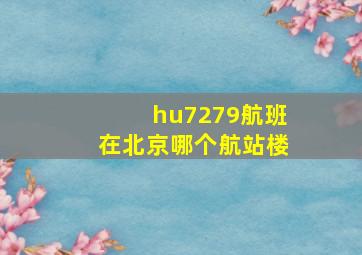 hu7279航班
在北京哪个航站楼